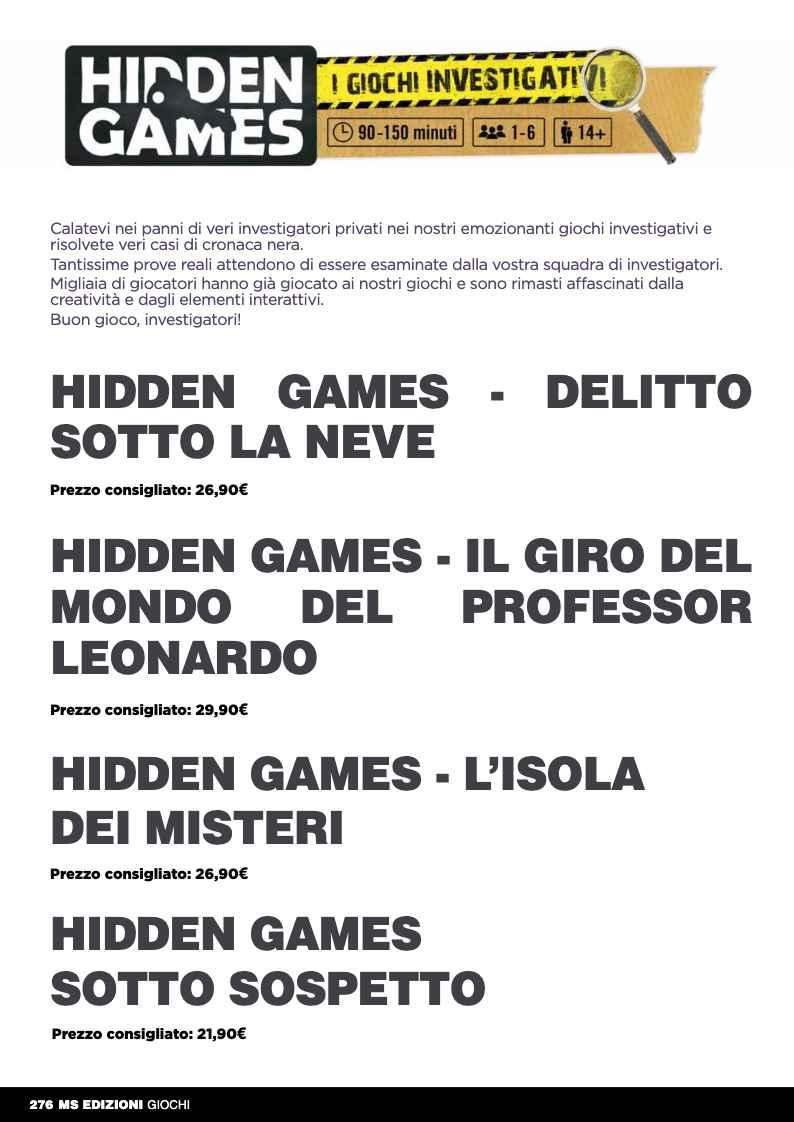 HIDDEN GAMES

I GIOCHI INVESTIGATIVI

90-150 minuti 1-6 14+

Calatevi nei panni di veri investigatori privati nei nostri emozionanti giochi investigativi e risolvete veri casi di cronaca nera.
Tantissime prove reali attendono di essere esaminate dalla vostra squadra di investigatori.
Migliaia di giocatori hanno già giocato ai nostri giochi e sono rimasti affascinati dalla creatività e dagli elementi interattivi.
Buon gioco, investigatori!

HIDDEN GAMES - DELITTO SOTTO LA NEVE

Prezzo consigliato: 26,90€

HIDDEN GAMES - IL GIRO DEL MONDO DEL PROFESSOR LEONARDO

Prezzo consigliato: 29,90€

HIDDEN GAMES - L'ISOLA DEI MISTERI

Prezzo consigliato: 26,90€

HIDDEN GAMES SOTTO SOSPETTO

Prezzo consigliato: 21,90€

276 MS EDIZIONI GIOCHI